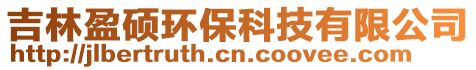 吉林盈硕环保科技有限公司
http://jlbertruth.cn.coovee.com